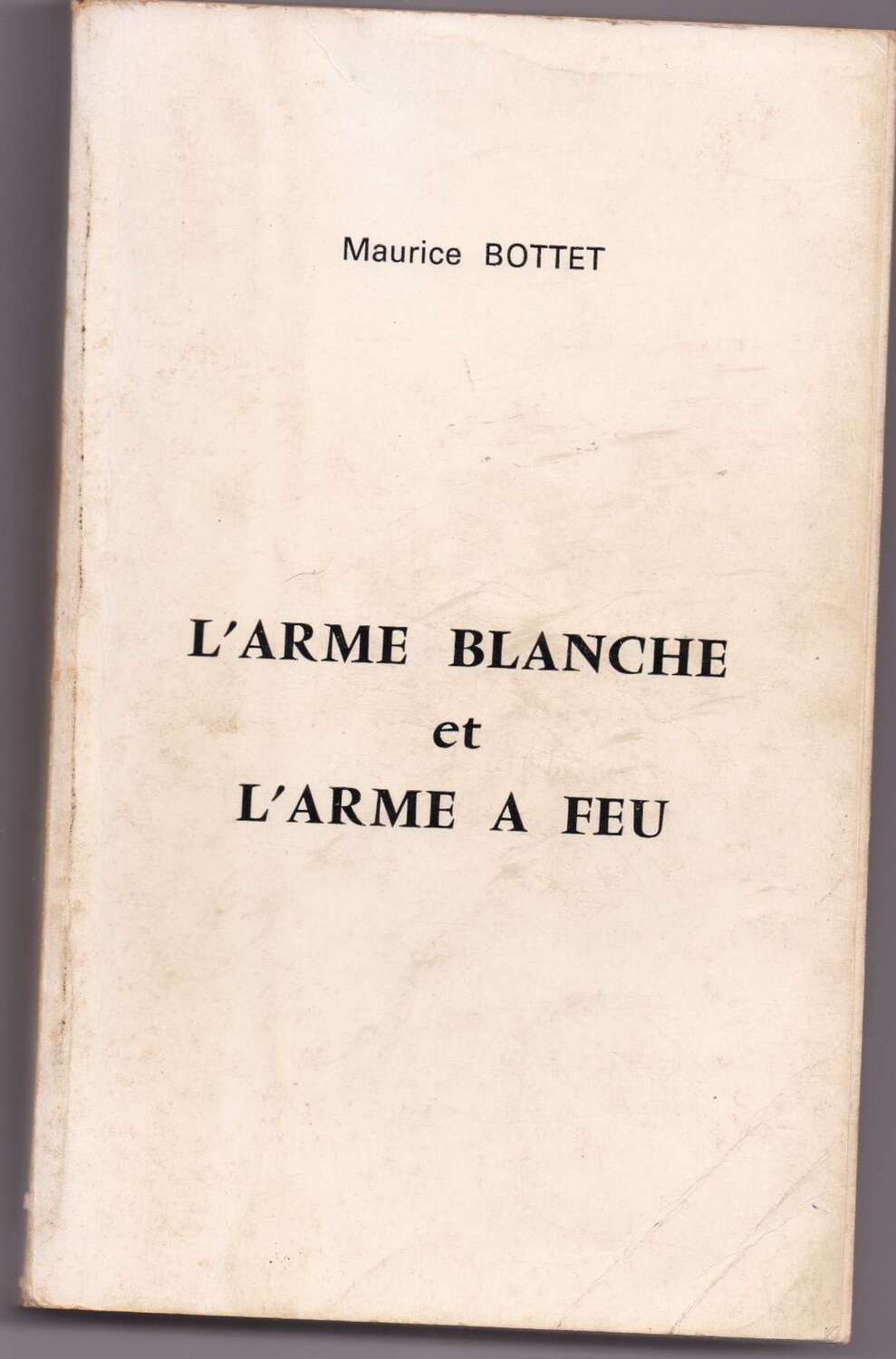 Maurice BOTTET

L'ARME BLANCHE
et
L'ARME A FEU